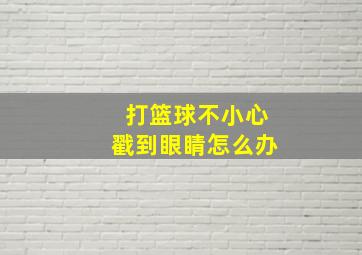 打篮球不小心
戳到眼睛怎么办